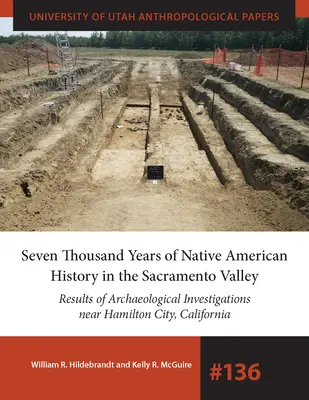 UNIVERSITY OF UTAH ANTHROPOLOGICAL PAPERS

Seven Thousand Years of Native American History in the Sacramento Valley

Results of Archaeological Investigations near Hamilton City, California

William R. Hildebrandt and Kelly R. McGuire

#136